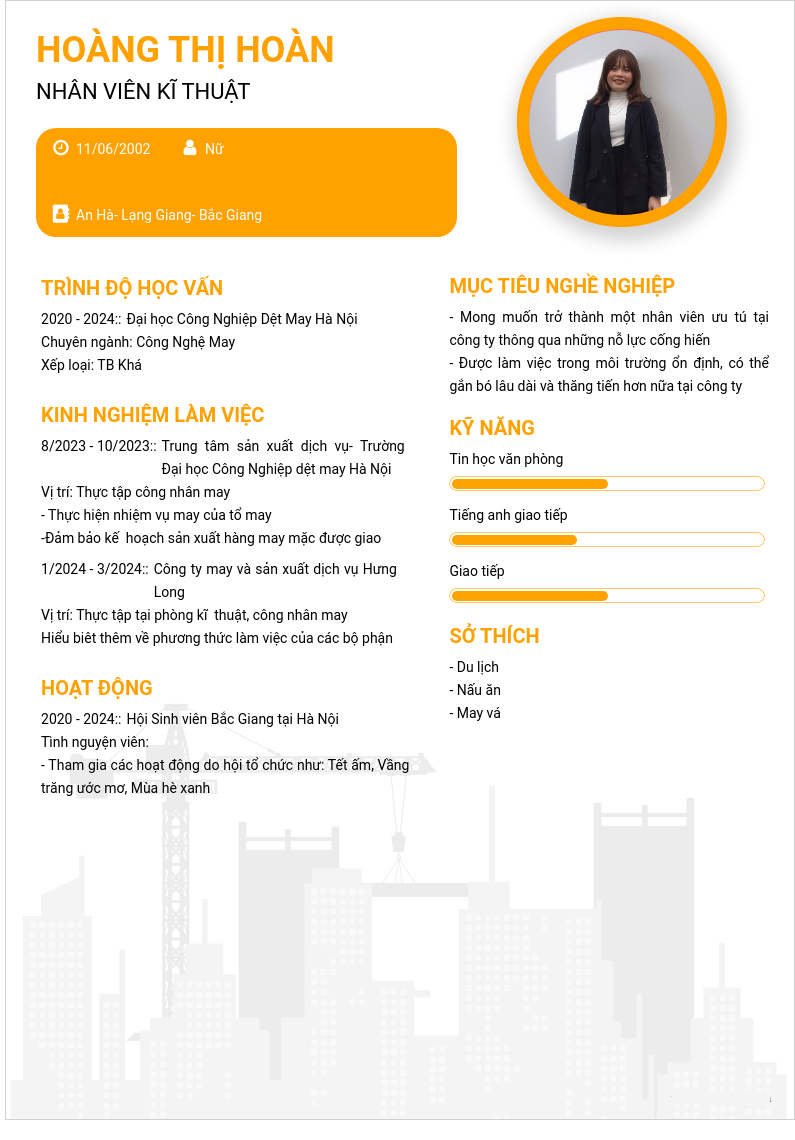 HOÀNG THỊ HOÀN

NHÂN VIÊN KĨ THUẬT

11/06/2002 Nữ

An Hà- Lạng Giang- Bắc Giang

TRÌNH ĐỘ HỌC VẤN

2020 - 2024:: Đại học Công Nghiệp Dệt May Hà Nội
Chuyên ngành: Công Nghệ May
Xếp loại: TB Khá

KINH NGHIỆM LÀM VIỆC

8/2023 - 10/2023:: Trung tâm sản xuất dịch vụ- Trường Đại học Công Nghiệp dệt may Hà Nội
Vị trí: Thực tập công nhân may
- Thực hiện nhiệm vụ may của tổ may
-Đảm bảo kế hoạch sản xuất hàng may mặc được giao

1/2024 - 3/2024:: Công ty may và sản xuất dịch vụ Hưng Long
Vị trí: Thực tập tại phòng kĩ thuật, công nhân may
Hiểu biết thêm về phương thức làm việc của các bộ phận

HOẠT ĐỘNG

2020 - 2024:: Hội Sinh viên Bắc Giang tại Hà Nội
Tình nguyện viên:
- Tham gia các hoạt động do hội tổ chức như: Tết ấm, Vầng trăng ước mơ, Mùa hè xanh

MỤC TIÊU NGHỀ NGHIỆP

- Mong muốn trở thành một nhân viên ưu tú tại công ty thông qua những nỗ lực cống hiến
- Được làm việc trong môi trường ổn định, có thể gắn bó lâu dài và thăng tiến hơn nữa tại công ty

KỸ NĂNG

Tin học văn phòng

Tiếng anh giao tiếp

Giao tiếp

SỞ THÍCH

- Du lịch
- Nấu ăn
- May vá